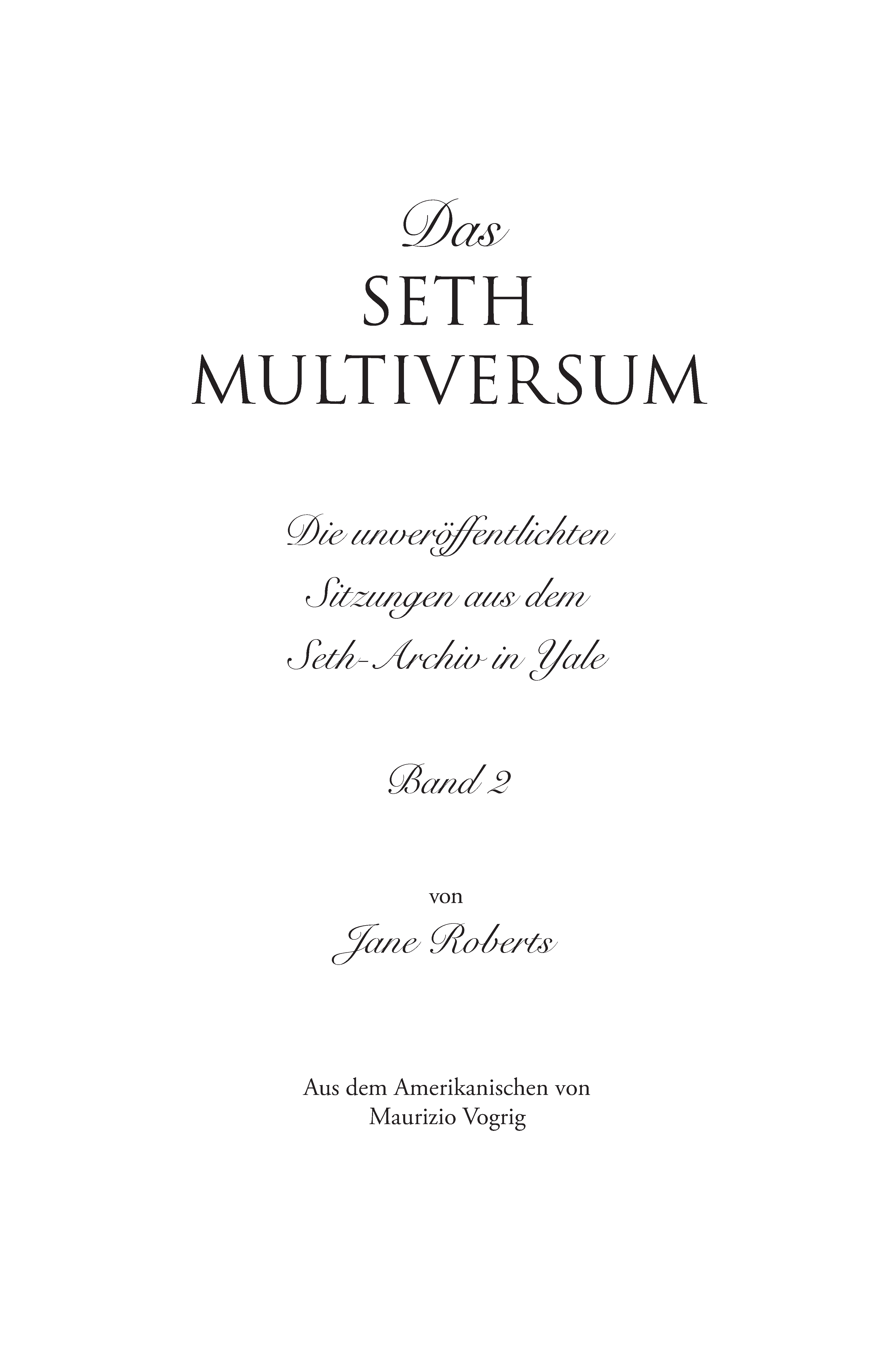 Das
SETH
MULTIVERSUM

Die unveröffentlichten Sitzungen aus dem Seth-Archiv in Yale

Band 2

von
Jane Roberts

Aus dem Amerikanischen von
Maurizio Vogrig